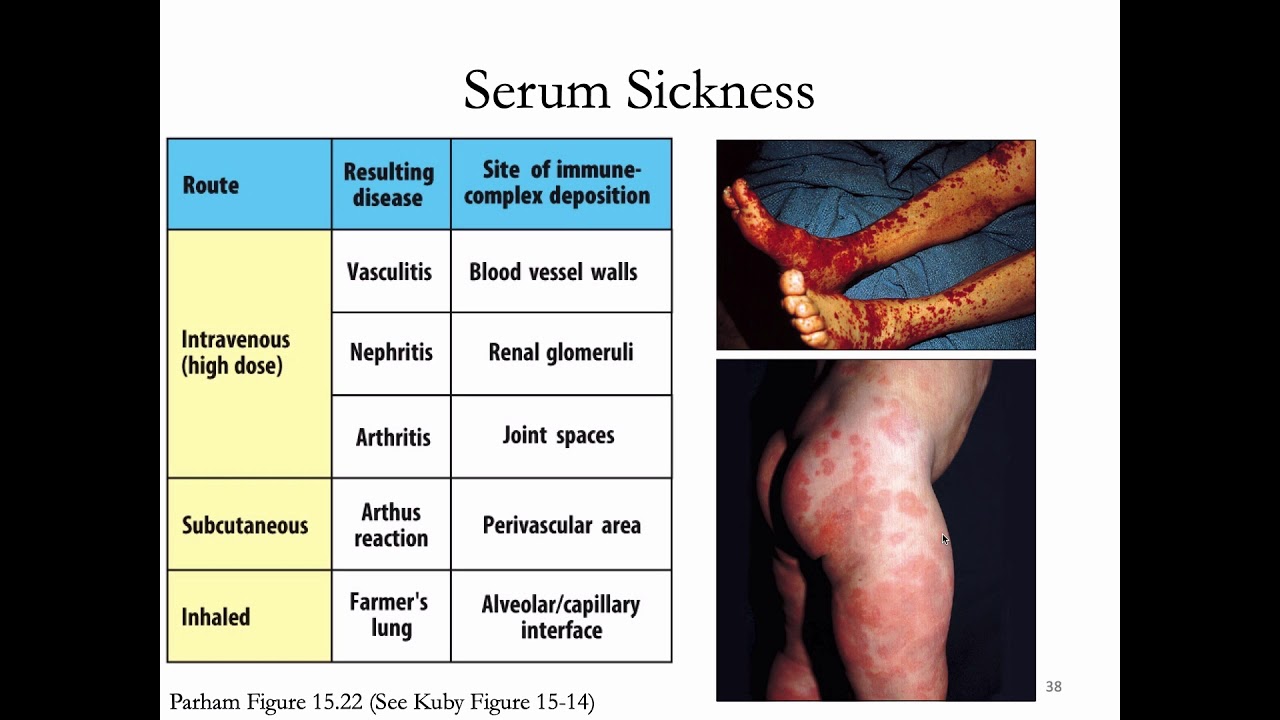 Serum Sickness

| Route | Resulting disease | Site of immune-complex deposition |
|---|---|---|
| Intravenous (high dose) | Vasculitis | Blood vessel walls |
| | Nephritis | Renal glomeruli |
| | Arthritis | Joint spaces |
| Subcutaneous | Arthus reaction | Perivascular area |
| Inhaled | Farmer's lung | Alveolar/capillary interface |

Parham Figure 15.22 (See Kuby Figure 15-14)

38